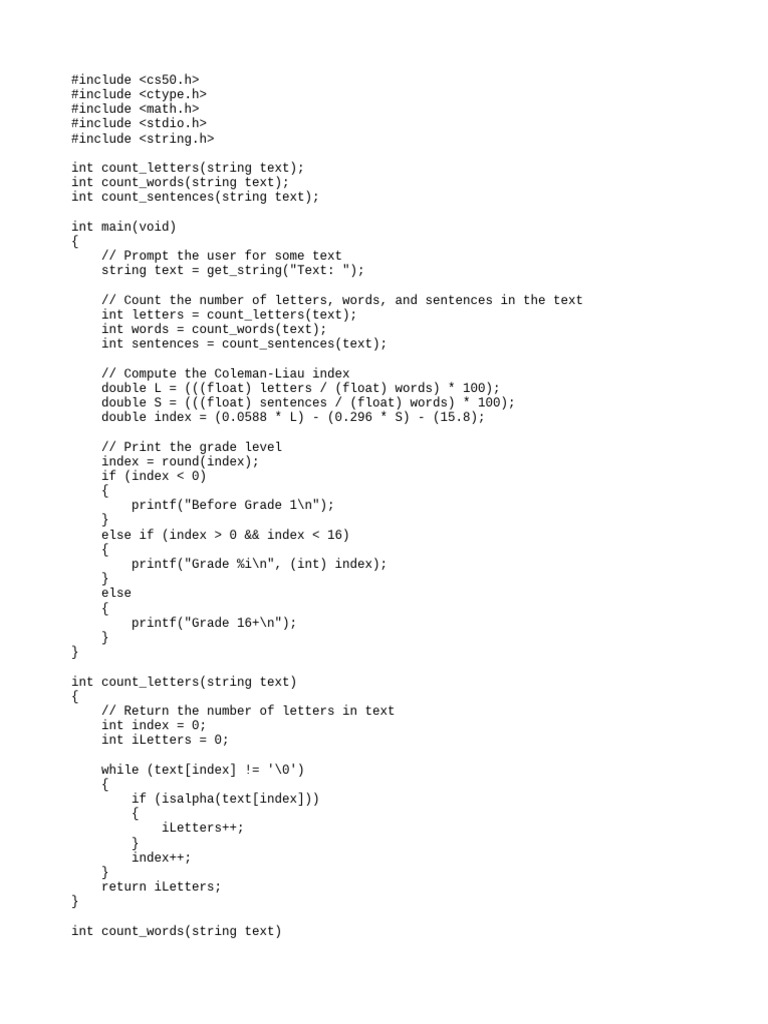 #include <cs50.h>
#include <ctype.h>
#include <math.h>
#include <stdio.h>
#include <string.h>

int count_letters(string text);
int count_words(string text);
int count_sentences(string text);

int main(void)
{
    // Prompt the user for some text
    string text = get_string("Text: ");

    // Count the number of letters, words, and sentences in the text
    int letters = count_letters(text);
    int words = count_words(text);
    int sentences = count_sentences(text);

    // Compute the Coleman-Liau index
    double L = (((float) letters / (float) words) * 100);
    double S = (((float) sentences / (float) words) * 100);
    double index = (0.0588 * L) - (0.296 * S) - (15.8);

    // Print the grade level
    index = round(index);
    if (index < 0)
    {
        printf("Before Grade 1\n");
    }
    else if (index > 0 && index < 16)
    {
        printf("Grade %i\n", (int) index);
    }
    else
    {
        printf("Grade 16+\n");
    }
}

int count_letters(string text)
{
    // Return the number of letters in text
    int index = 0;
    int iLetters = 0;

    while (text[index] != '\0')
    {
        if (isalpha(text[index]))
        {
            iLetters++;
        }
        index++;
    }
    return iLetters;
}

int count_words(string text)